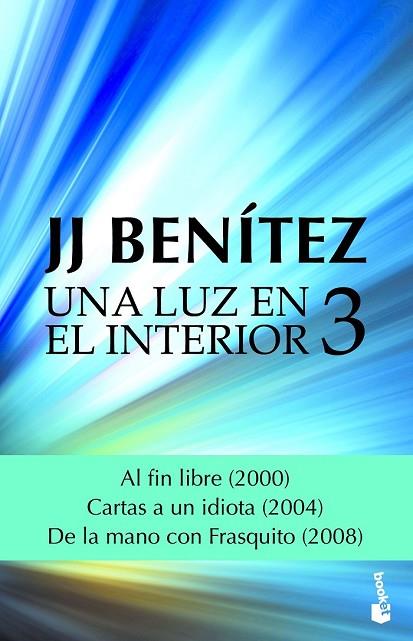 JJ BENÍTEZ

UNA LUZ EN EL INTERIOR 3

Al fin libre (2000)
Cartas a un idiota (2004)
De la mano con Frasquito (2008)

booket